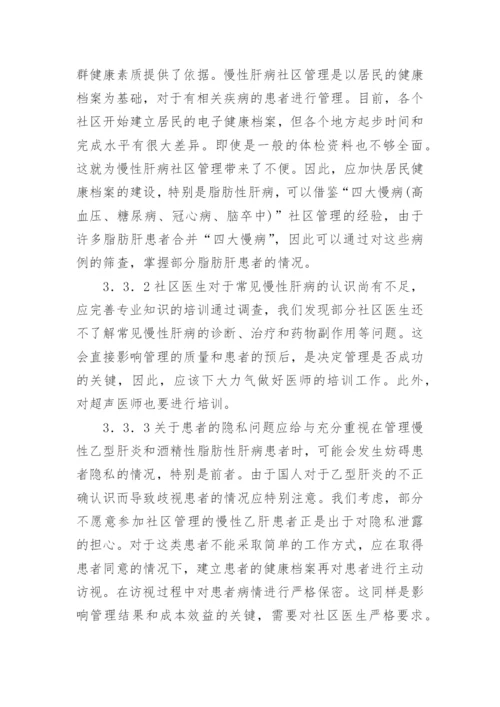 群健康素质提供了依据。慢性肝病社区管理是以居民的健康档案为基础，对于有相关疾病的患者进行管理。目前，各个社区开始建立居民的电子健康档案，但各个地方起步时间和完成水平有很大差异。即使是一般的体检资料也不够全面。这就为慢性肝病社区管理带来了不便。因此，应加快居民健康档案的建设，特别是脂肪性肝病，可以借鉴“四大慢病(高血压、糖尿病、冠心病、脑卒中)”社区管理的经验，由于许多脂肪肝患者合并“四大慢病”，因此可以通过对这些病例的筛查，掌握部分脂肪肝患者的情况。

3．3．2社区医生对于常见慢性肝病的认识尚有不足，应完善专业知识的培训通过调查，我们发现部分社区医生还不了解常见慢性肝病的诊断、治疗和药物副作用等问题。这会直接影响管理的质量和患者的预后，是决定管理是否成功的关键，因此，应该下大力气做好医师的培训工作。此外，对超声医师也要进行培训。

3．3．3关于患者的隐私问题应给与充分重视在管理慢性乙型肝炎和酒精性脂肪性肝病患者时，可能会发生妨碍患者隐私的情况，特别是前者。由于国人对于乙型肝炎的不正确认识而导致歧视患者的情况应特别注意。我们考虑，部分不愿意参加社区管理的慢性乙肝患者正是出于对隐私泄露的担心。对于这类患者不能采取简单的工作方式，应在取得患者同意的情况下，建立患者的健康档案再对患者进行主动访视。在访视过程中对患者病情进行严格保密。这同样是影响管理结果和成本效益的关键，需要对社区医生严格要求。